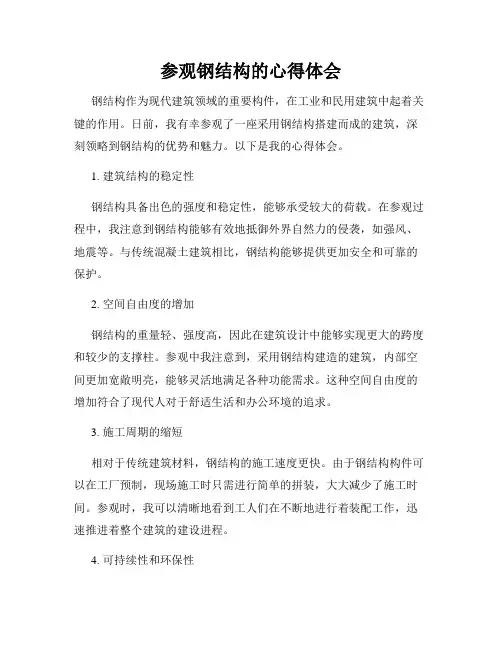 参观钢结构的心得体会

钢结构作为现代建筑领域的重要构件，在工业和民用建筑中起着关键的作用。日前，我有幸参观了一座采用钢结构搭建而成的建筑，深刻领略到钢结构的优势和魅力。以下是我的心得体会。

1. 建筑结构的稳定性

钢结构具备出色的强度和稳定性，能够承受较大的荷载。在参观过程中，我注意到钢结构能够有效地抵御外界自然力的侵袭，如强风、地震等。与传统混凝土建筑相比，钢结构能够提供更加安全和可靠的保护。

2. 空间自由度的增加

钢结构的重量轻、强度高，因此在建筑设计中能够实现更大的跨度和较少的支撑柱。参观中我注意到，采用钢结构建造的建筑，内部空间更加宽敞明亮，能够灵活地满足各种功能需求。这种空间自由度的增加符合了现代人对于舒适生活和办公环境的追求。

3. 施工周期的缩短

相对于传统建筑材料，钢结构的施工速度更快。由于钢结构构件可以在工厂预制，现场施工时只需进行简单的拼装，大大减少了施工时间。参观时，我可以清晰地看到工人们在不断地进行着装配工作，迅速推进着整个建筑的建设进程。

4. 可持续性和环保性